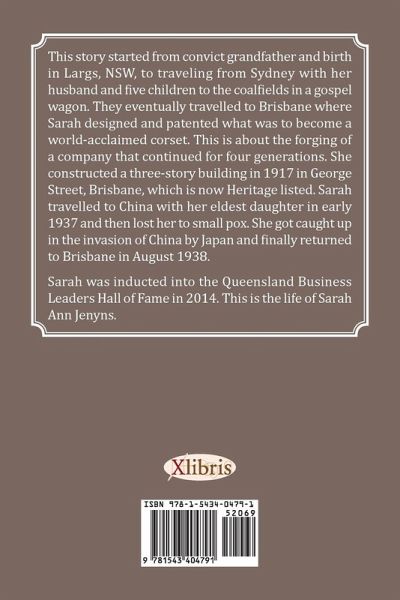 This story started from convict grandfather and birth in Largs, NSW, to traveling from Sydney with her husband and five children to the coalfields in a gospel wagon. They eventually travelled to Brisbane where Sarah designed and patented what was to become a world-acclaimed corset. This is about the forging of a company that continued for four generations. She constructed a three-story building in 1917 in George Street, Brisbane, which is now Heritage listed. Sarah travelled to China with her eldest daughter in early 1937 and then lost her to small pox. She got caught up in the invasion of China by Japan and finally returned to Brisbane in August 1938.

Sarah was inducted into the Queensland Business Leaders Hall of Fame in 2014. This is the life of Sarah Ann Jenyns.

Xlibris

ISBN 978-1-5434-0479-1

52069

9 781543 404791